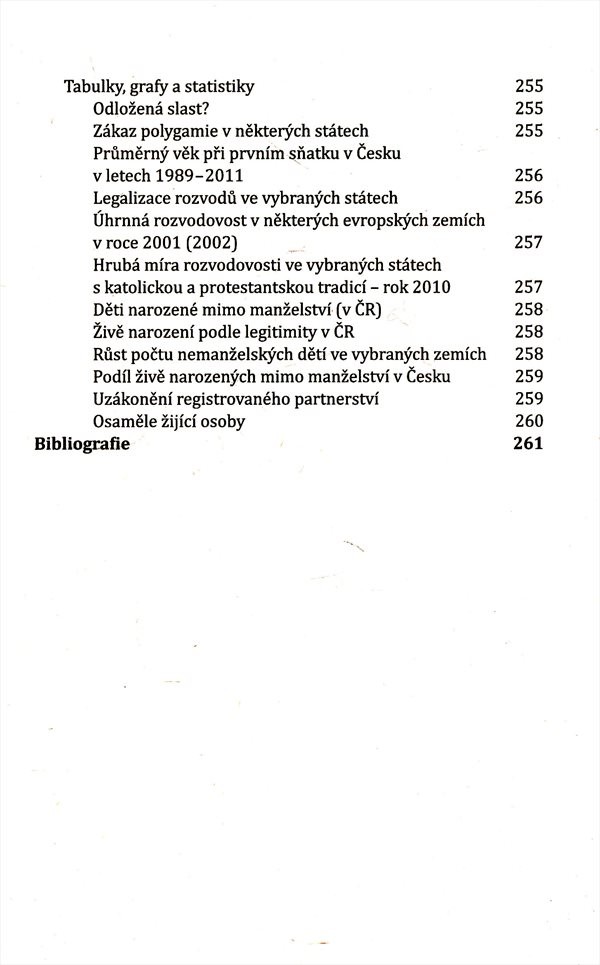 Tabulky, grafy a statistiky 255
Odložená slast? 255
Zákaz polygamie v některých státech 255
Průměrný věk při prvním sňatku v Česku v letech 1989–2011 256
Legalizace rozvodů ve vybraných státech 256
Úhrnná rozvodovost v některých evropských zemích v roce 2001 (2002) 257
Hrubá míra rozvodovosti ve vybraných státech s katolickou a protestantskou tradicí – rok 2010 257
Děti narozené mimo manželství (v ČR) 258
Živě narození podle legitimity v ČR 258
Růst počtu nemanželských dětí ve vybraných zemích 258
Podíl živě narozených mimo manželství v Česku 259
Uzákonění registrovaného partnerství 259
Osaměle žijící osoby 260
Bibliografie 261